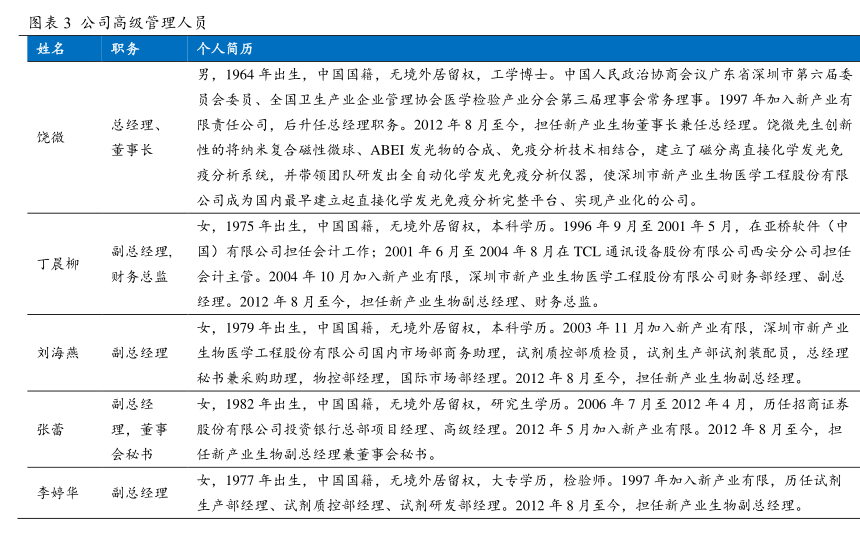 图表 3 公司高级管理人员

| 姓名 | 职务 | 个人简历 |
|---|---|---|
| 饶微 | 总经理、董事长 | 男，1964 年出生，中国国籍，无境外居留权，工学博士。中国人民政治协商会议广东省深圳市第六届委员会委员、全国卫生产业企业管理协会医学检验产业分会第三届理事会常务理事。1997 年加入新产业有限责任公司，后升任总经理职务。2012 年 8 月至今，担任新产业生物董事长兼任总经理。饶微先生创新性的将纳米复合磁性微球、ABEI 发光物的合成、免疫分析技术相结合，建立了磁分离直接化学发光免疫分析系统，并带领团队研发出全自动化学发光免疫分析仪器，使深圳市新产业生物医学工程股份有限公司成为国内最早建立起直接化学发光免疫分析完整平台、实现产业化的公司。 |
| 丁晨柳 | 副总经理，财务总监 | 女，1975 年出生，中国国籍，无境外居留权，本科学历。1996 年 9 月至 2001 年 5 月，在亚桥软件（中国）有限公司担任会计工作；2001 年 6 月至 2004 年 8 月在 TCL 通讯设备股份有限公司西安分公司担任会计主管。2004 年 10 月加入新产业有限，深圳市新产业生物医学工程股份有限公司财务部经理、副总经理。2012 年 8 月至今，担任新产业生物副总经理、财务总监。 |
| 刘海燕 | 副总经理 | 女，1979 年出生，中国国籍，无境外居留权，本科学历。2003 年 11 月加入新产业有限，深圳市新产业生物医学工程股份有限公司国内市场部商务助理，试剂质控部质检员，试剂生产部试剂装配员，总经理秘书兼采购助理，物控部经理，国际市场部经理。2012 年 8 月至今，担任新产业生物副总经理。 |
| 张蕾 | 副总经理，董事会秘书 | 女，1982 年出生，中国国籍，无境外居留权，研究生学历。2006 年 7 月至 2012 年 4 月，历任招商证券股份有限公司投资银行总部项目经理、高级经理。2012 年 5 月加入新产业有限。2012 年 8 月至今，担任新产业生物副总经理兼董事会秘书。 |
| 李婷华 | 副总经理 | 女，1977 年出生，中国国籍，无境外居留权，大专学历，检验师。1997 年加入新产业有限，历任试剂生产部经理、试剂质控部经理、试剂研发部经理。2012 年 8 月至今，担任新产业生物副总经理。 |